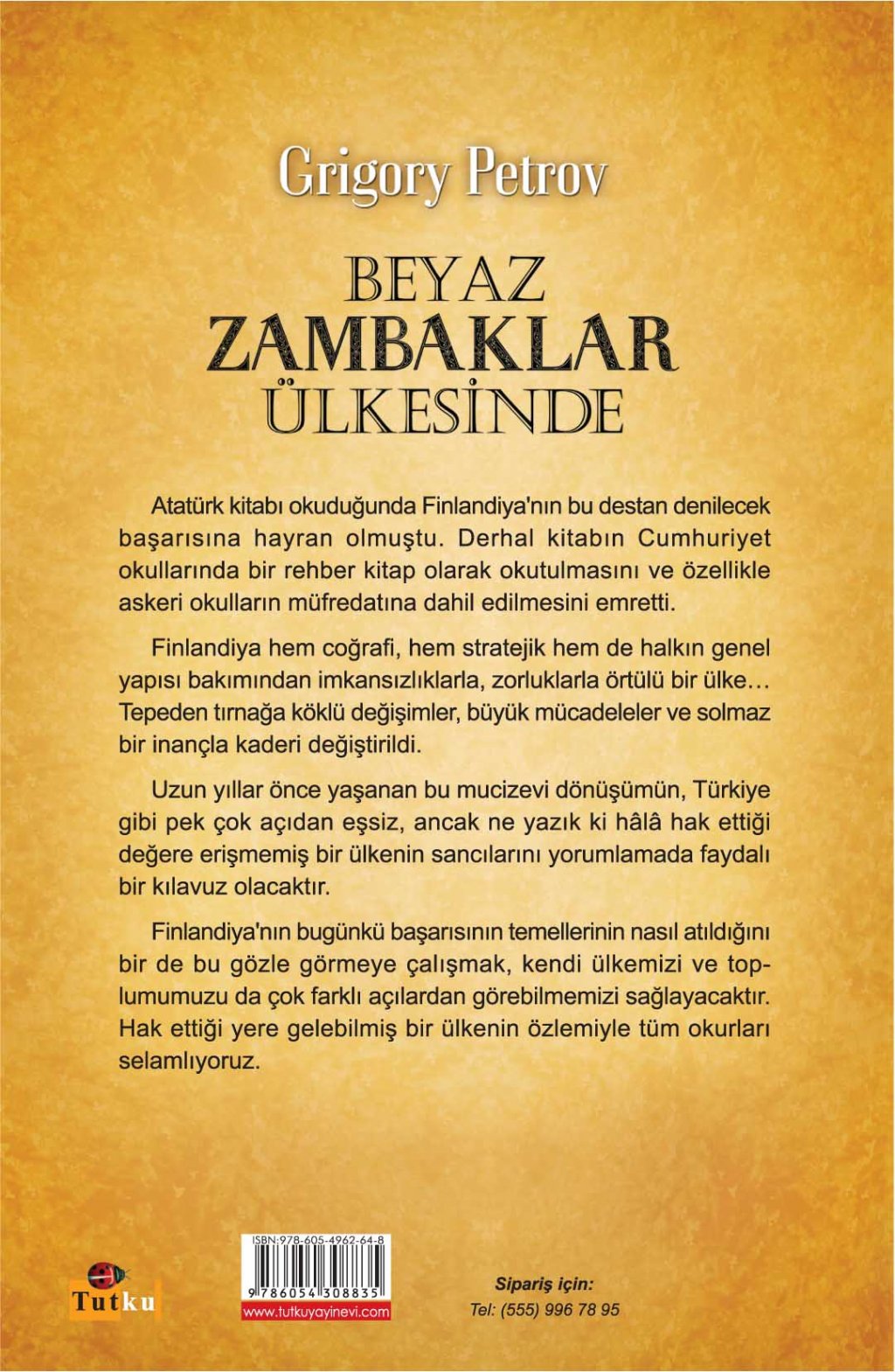 Grigory Petrov

BEYAZ
ZAMBAKLAR
ÜLKESİNDE

Atatürk kitabı okuduğunda Finlandiya'nın bu destan denilecek başarısına hayran olmuştu. Derhal kitabın Cumhuriyet okullarında bir rehber kitap olarak okutulmasını ve özellikle askeri okulların müfredatına dahil edilmesini emretti.

Finlandiya hem coğrafi, hem stratejik hem de halkın genel yapısı bakımından imkansızlıklarla, zorluklarla örtülü bir ülke… Tepeden tırnağa köklü değişimler, büyük mücadeleler ve solmaz bir inançla kaderi değiştirildi.

Uzun yıllar önce yaşanan bu mucizevi dönüşümün, Türkiye gibi pek çok açıdan eşsiz, ancak ne yazık ki hâlâ hak ettiği değere erişmemiş bir ülkenin sancılarını yorumlamada faydalı bir kılavuz olacaktır.

Finlandiya'nın bugünkü başarısının temellerinin nasıl atıldığını bir de bu gözle görmeye çalışmak, kendi ülkemizi ve toplumumuzu da çok farklı açılardan görebilmemizi sağlayacaktır. Hak ettiği yere gelebilmiş bir ülkenin özlemiyle tüm okurları selamlıyoruz.

Tutku

ISBN:978-605-4962-64-8
9 786054 308835
www.tutkuyayinevi.com

Sipariş için:
Tel: (555) 996 78 95